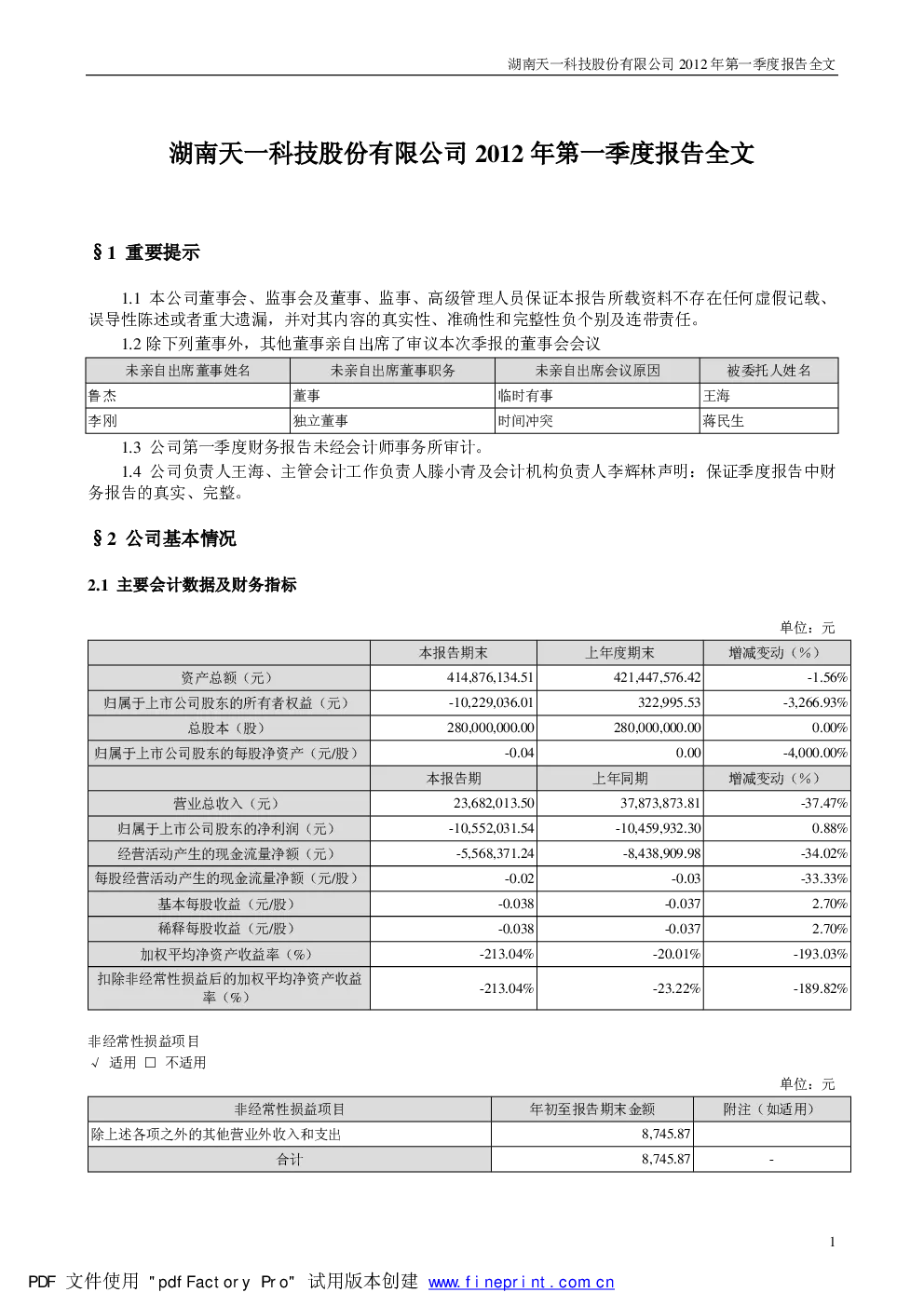 湖南天一科技股份有限公司 2012 年第一季度报告全文

湖南天一科技股份有限公司 2012 年第一季度报告全文

§1 重要提示

1.1 本公司董事会、监事会及董事、监事、高级管理人员保证本报告所载资料不存在任何虚假记载、误导性陈述或者重大遗漏，并对其内容的真实性、准确性和完整性负个别及连带责任。

1.2 除下列董事外，其他董事亲自出席了审议本次季报的董事会会议

| 未亲自出席董事姓名 | 未亲自出席董事职务 | 未亲自出席会议原因 | 被委托人姓名 |
|---|---|---|---|
| 鲁杰 | 董事 | 临时有事 | 王海 |
| 李刚 | 独立董事 | 时间冲突 | 蒋民生 |

1.3 公司第一季度财务报告未经会计师事务所审计。

1.4 公司负责人王海、主管会计工作负责人滕小青及会计机构负责人李辉林声明：保证季度报告中财务报告的真实、完整。

§2 公司基本情况

2.1 主要会计数据及财务指标

单位：元

| | 本报告期末 | 上年度期末 | 增减变动（%） |
|---|---|---|---|
| 资产总额（元） | 414,876,134.51 | 421,447,576.42 | -1.56% |
| 归属于上市公司股东的所有者权益（元） | -10,229,036.01 | 322,995.53 | -3,266.93% |
| 总股本（股） | 280,000,000.00 | 280,000,000.00 | 0.00% |
| 归属于上市公司股东的每股净资产（元/股） | -0.04 | 0.00 | -4,000.00% |
| | 本报告期 | 上年同期 | 增减变动（%） |
| 营业总收入（元） | 23,682,013.50 | 37,873,873.81 | -37.47% |
| 归属于上市公司股东的净利润（元） | -10,552,031.54 | -10,459,932.30 | 0.88% |
| 经营活动产生的现金流量净额（元） | -5,568,371.24 | -8,438,909.98 | -34.02% |
| 每股经营活动产生的现金流量净额（元/股） | -0.02 | -0.03 | -33.33% |
| 基本每股收益（元/股） | -0.038 | -0.037 | 2.70% |
| 稀释每股收益（元/股） | -0.038 | -0.037 | 2.70% |
| 加权平均净资产收益率（%） | -213.04% | -20.01% | -193.03% |
| 扣除非经常性损益后的加权平均净资产收益率（%） | -213.04% | -23.22% | -189.82% |

非经常性损益项目
√ 适用 □ 不适用

单位：元

| 非经常性损益项目 | 年初至报告期末金额 | 附注（如适用） |
|---|---|---|
| 除上述各项之外的其他营业外收入和支出 | 8,745.87 | |
| 合计 | 8,745.87 | - |

1

PDF 文件使用 "pdfFactory Pro" 试用版本创建 www.fineprint.com.cn